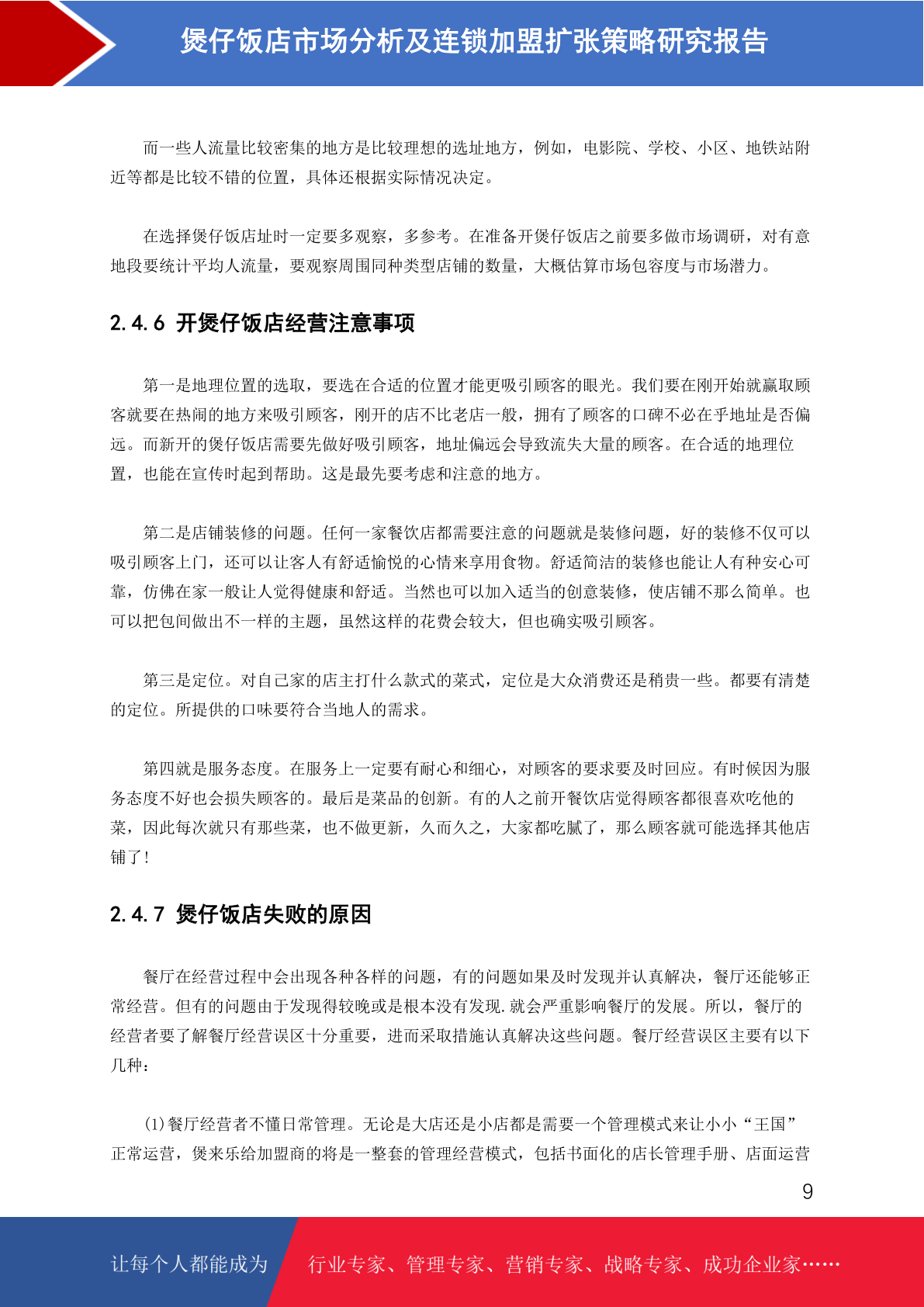 煲仔饭店市场分析及连锁加盟扩张策略研究报告

而一些人流量比较密集的地方是比较理想的选址地方，例如，电影院、学校、小区、地铁站附近等都是比较不错的位置，具体还根据实际情况决定。

在选择煲仔饭店址时一定要多观察，多参考。在准备开煲仔饭店之前要多做市场调研，对有意地段要统计平均人流量，要观察周围同种类型店铺的数量，大概估算市场包容度与市场潜力。

2.4.6 开煲仔饭店经营注意事项

第一是地理位置的选取，要选在合适的位置才能更吸引顾客的眼光。我们要在刚开始就赢取顾客就要在热闹的地方来吸引顾客，刚开的店不比老店一般，拥有了顾客的口碑不必在乎地址是否偏远。而新开的煲仔饭店需要先做好吸引顾客，地址偏远会导致流失大量的顾客。在合适的地理位置，也能在宣传时起到帮助。这是最先要考虑和注意的地方。

第二是店铺装修的问题。任何一家餐饮店都需要注意的问题就是装修问题，好的装修不仅可以吸引顾客上门，还可以让客人有舒适愉悦的心情来享用食物。舒适简洁的装修也能让人有种安心可靠，仿佛在家一般让人觉得健康和舒适。当然也可以加入适当的创意装修，使店铺不那么简单。也可以把包间做出不一样的主题，虽然这样的花费会较大，但也确实吸引顾客。

第三是定位。对自己家的店主打什么款式的菜式，定位是大众消费还是稍贵一些。都要有清楚的定位。所提供的口味要符合当地人的需求。

第四就是服务态度。在服务上一定要有耐心和细心，对顾客的要求要及时回应。有时候因为服务态度不好也会损失顾客的。最后是菜品的创新。有的人之前开餐饮店觉得顾客都很喜欢吃他的菜，因此每次就只有那些菜，也不做更新，久而久之，大家都吃腻了，那么顾客就可能选择其他店铺了！

2.4.7 煲仔饭店失败的原因

餐厅在经营过程中会出现各种各样的问题，有的问题如果及时发现并认真解决，餐厅还能够正常经营。但有的问题由于发现得较晚或是根本没有发现.就会严重影响餐厅的发展。所以，餐厅的经营者要了解餐厅经营误区十分重要，进而采取措施认真解决这些问题。餐厅经营误区主要有以下几种：

(1)餐厅经营者不懂日常管理。无论是大店还是小店都是需要一个管理模式来让小小“王国”正常运营，煲来乐给加盟商的将是一整套的管理经营模式，包括书面化的店长管理手册、店面运营

9

让每个人都能成为 行业专家、管理专家、营销专家、战略专家、成功企业家……